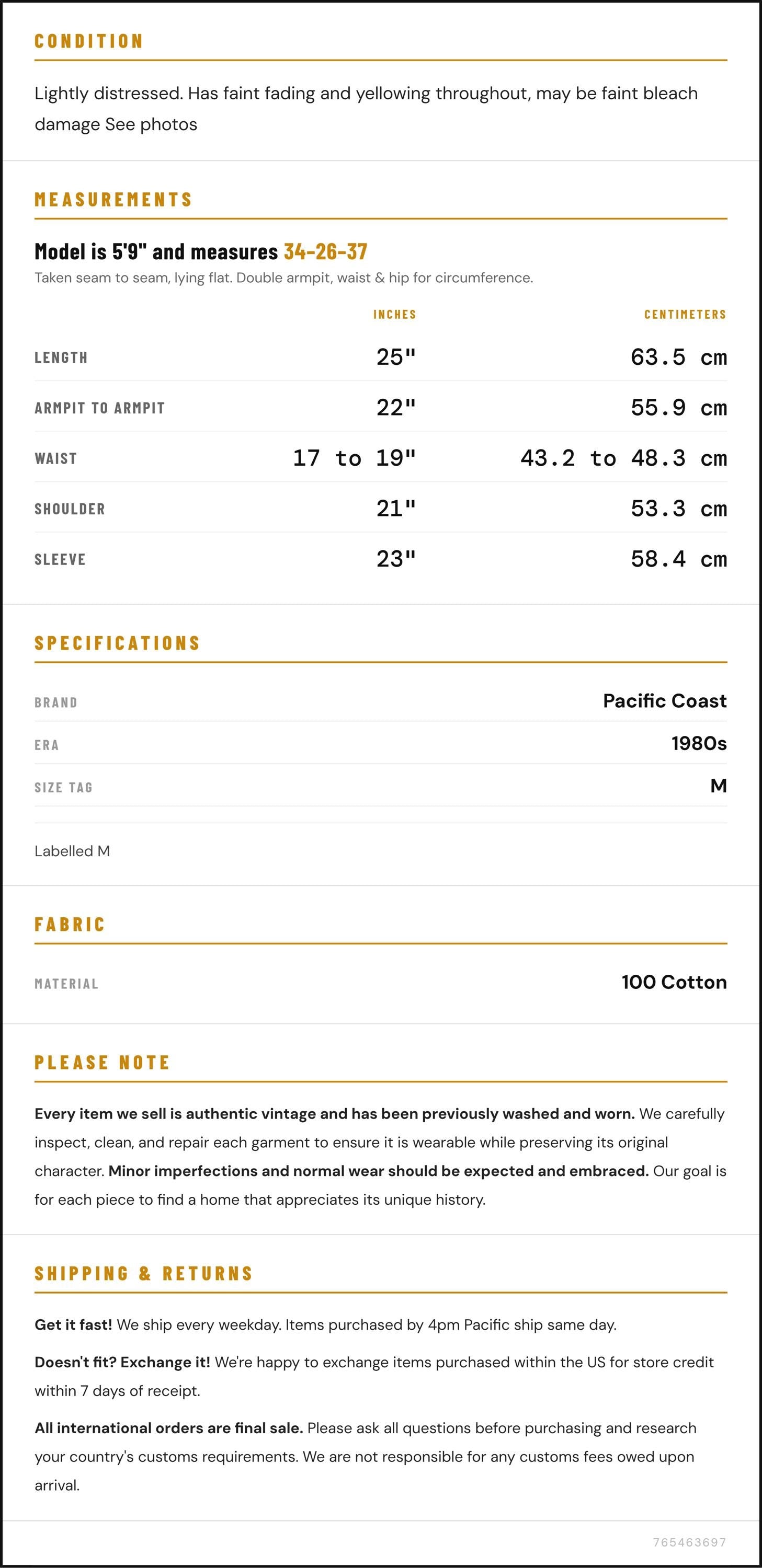 CONDITION

Lightly distressed. Has faint fading and yellowing throughout, may be faint bleach damage See photos

MEASUREMENTS

Model is 5'9" and measures 34-26-37

Taken seam to seam, lying flat. Double armpit, waist & hip for circumference.

|  | INCHES | CENTIMETERS |
|---|---|---|
| LENGTH | 25" | 63.5 cm |
| ARMPIT TO ARMPIT | 22" | 55.9 cm |
| WAIST | 17 to 19" | 43.2 to 48.3 cm |
| SHOULDER | 21" | 53.3 cm |
| SLEEVE | 23" | 58.4 cm |

SPECIFICATIONS

BRAND
Pacific Coast

ERA
1980s

SIZE TAG
M

Labelled M

FABRIC

MATERIAL
100 Cotton

PLEASE NOTE

Every item we sell is authentic vintage and has been previously washed and worn. We carefully inspect, clean, and repair each garment to ensure it is wearable while preserving its original character. Minor imperfections and normal wear should be expected and embraced. Our goal is for each piece to find a home that appreciates its unique history.

SHIPPING & RETURNS

Get it fast! We ship every weekday. Items purchased by 4pm Pacific ship same day.

Doesn't fit? Exchange it! We're happy to exchange items purchased within the US for store credit within 7 days of receipt.

All international orders are final sale. Please ask all questions before purchasing and research your country's customs requirements. We are not responsible for any customs fees owed upon arrival.

765463697